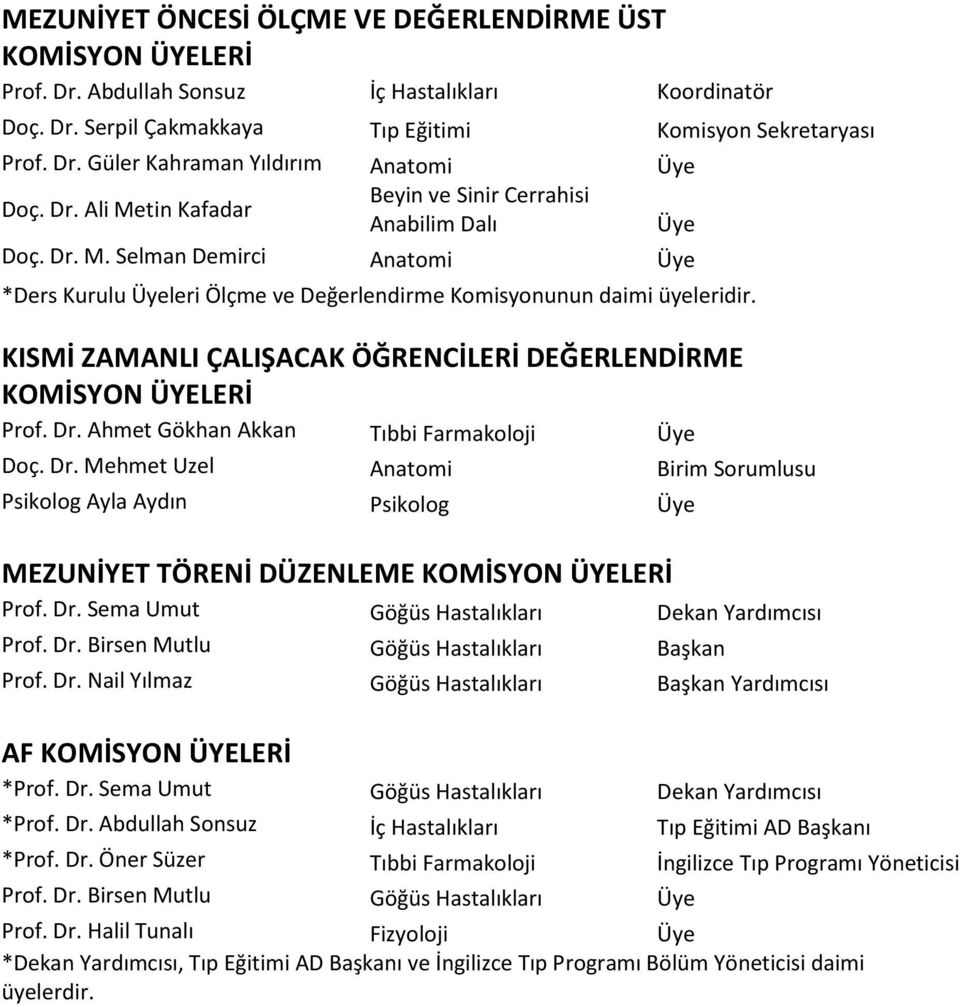 MEZUNİYET ÖNCESİ ÖLÇME VE DEĞERLENDİRME ÜST KOMİSYON ÜYELERİ

| | | |
|---|---|---|
| Prof. Dr. Abdullah Sonsuz | İç Hastalıkları | Koordinatör |
| Doç. Dr. Serpil Çakmakkaya | Tıp Eğitimi | Komisyon Sekretaryası |
| Prof. Dr. Güler Kahraman Yıldırım | Anatomi | Üye |
| Doç. Dr. Ali Metin Kafadar | Beyin ve Sinir Cerrahisi Anabilim Dalı | Üye |
| Doç. Dr. M. Selman Demirci | Anatomi | Üye |

*Ders Kurulu Üyeleri Ölçme ve Değerlendirme Komisyonunun daimi üyeleridir.

KISMİ ZAMANLI ÇALIŞACAK ÖĞRENCİLERİ DEĞERLENDİRME KOMİSYON ÜYELERİ

| | | |
|---|---|---|
| Prof. Dr. Ahmet Gökhan Akkan | Tıbbi Farmakoloji | Üye |
| Doç. Dr. Mehmet Uzel | Anatomi | Birim Sorumlusu |
| Psikolog Ayla Aydın | Psikolog | Üye |

MEZUNİYET TÖRENİ DÜZENLEME KOMİSYON ÜYELERİ

| | | |
|---|---|---|
| Prof. Dr. Sema Umut | Göğüs Hastalıkları | Dekan Yardımcısı |
| Prof. Dr. Birsen Mutlu | Göğüs Hastalıkları | Başkan |
| Prof. Dr. Nail Yılmaz | Göğüs Hastalıkları | Başkan Yardımcısı |

AF KOMİSYON ÜYELERİ

| | | |
|---|---|---|
| *Prof. Dr. Sema Umut | Göğüs Hastalıkları | Dekan Yardımcısı |
| *Prof. Dr. Abdullah Sonsuz | İç Hastalıkları | Tıp Eğitimi AD Başkanı |
| *Prof. Dr. Öner Süzer | Tıbbi Farmakoloji | İngilizce Tıp Programı Yöneticisi |
| Prof. Dr. Birsen Mutlu | Göğüs Hastalıkları | Üye |
| Prof. Dr. Halil Tunalı | Fizyoloji | Üye |

*Dekan Yardımcısı, Tıp Eğitimi AD Başkanı ve İngilizce Tıp Programı Bölüm Yöneticisi daimi üyelerdir.